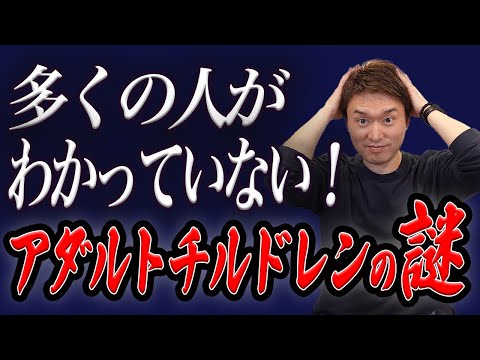 多くの人が
わかっていない！
アダルトチルドレンの謎